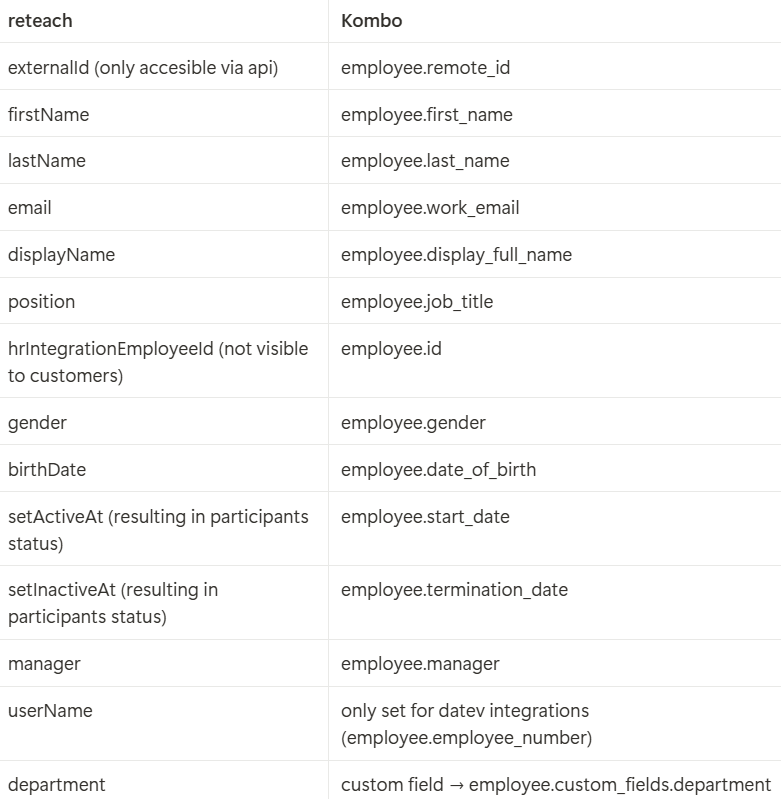 | reteach | Kombo |
|---|---|
| externalId (only accesible via api) | employee.remote_id |
| firstName | employee.first_name |
| lastName | employee.last_name |
| email | employee.work_email |
| displayName | employee.display_full_name |
| position | employee.job_title |
| hrIntegrationEmployeeId (not visible to customers) | employee.id |
| gender | employee.gender |
| birthDate | employee.date_of_birth |
| setActiveAt (resulting in participants status) | employee.start_date |
| setInactiveAt (resulting in participants status) | employee.termination_date |
| manager | employee.manager |
| userName | only set for datev integrations (employee.employee_number) |
| department | custom field → employee.custom_fields.department |